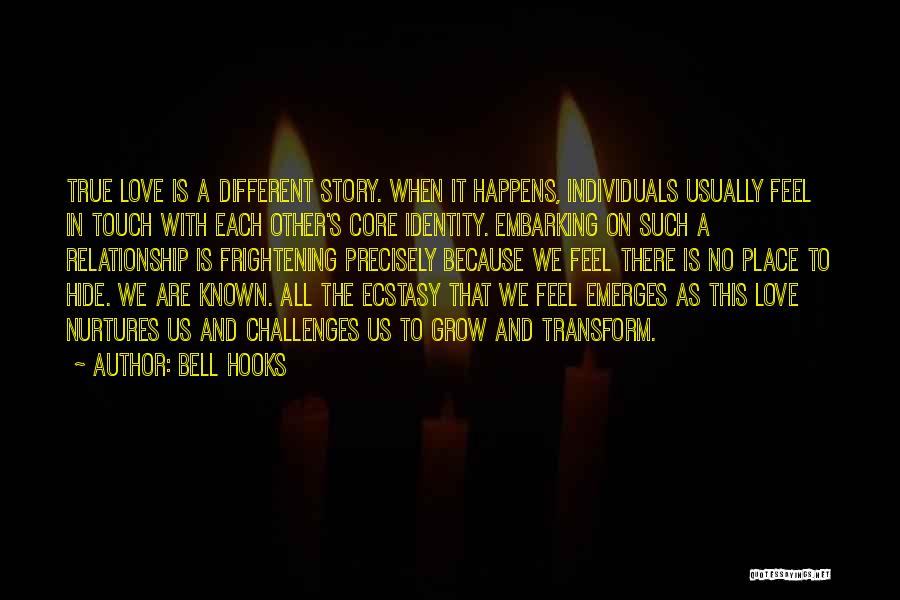 TRUE LOVE IS A DIFFERENT STORY. WHEN IT HAPPENS, INDIVIDUALS USUALLY FEEL IN TOUCH WITH EACH OTHER'S CORE IDENTITY. EMBARKING ON SUCH A RELATIONSHIP IS FRIGHTENING PRECISELY BECAUSE WE FEEL THERE IS NO PLACE TO HIDE. WE ARE KNOWN. ALL THE ECSTASY THAT WE FEEL EMERGES AS THIS LOVE NURTURES US AND CHALLENGES US TO GROW AND TRANSFORM.

~ AUTHOR: BELL HOOKS

QUOTESSAYINGS.NET